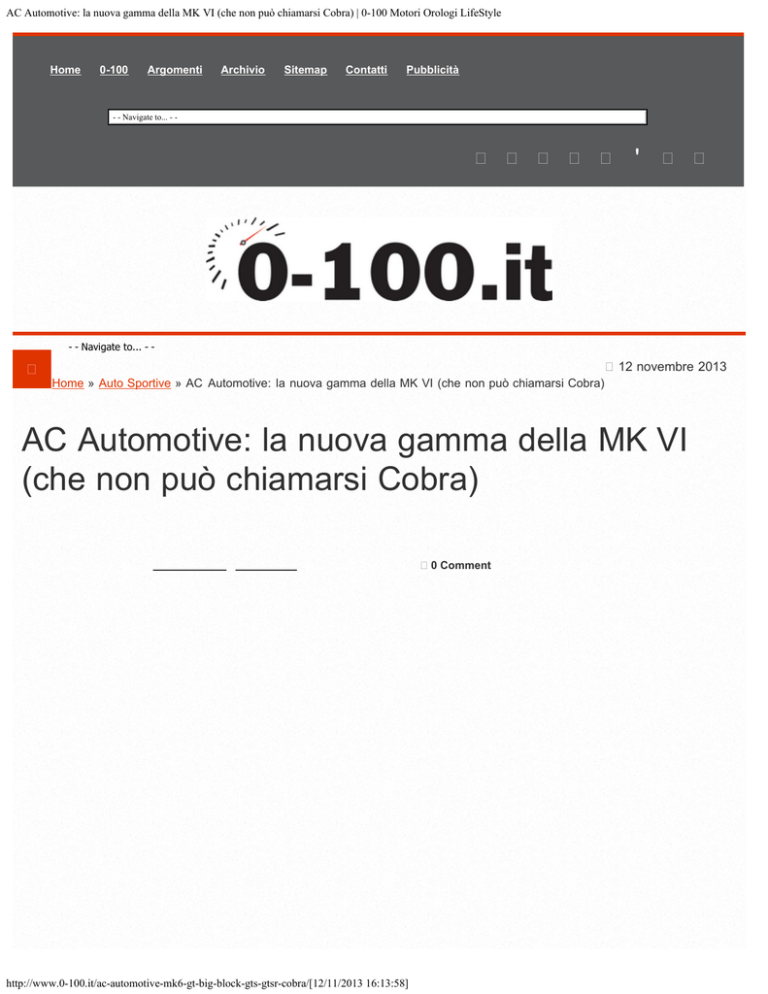 AC Automotive: la nuova gamma della MK VI (che non può chiamarsi Cobra) | 0-100 Motori Orologi LifeStyle

Home 0-100 Argomenti Archivio Sitemap Contatti Pubblicità

- - Navigate to... - -

0-100.it

- - Navigate to... - -

12 novembre 2013

Home » Auto Sportive » AC Automotive: la nuova gamma della MK VI (che non può chiamarsi Cobra)

AC Automotive: la nuova gamma della MK VI (che non può chiamarsi Cobra)

0 Comment

http://www.0-100.it/ac-automotive-mk6-gt-big-block-gts-gtsr-cobra/[12/11/2013 16:13:58]